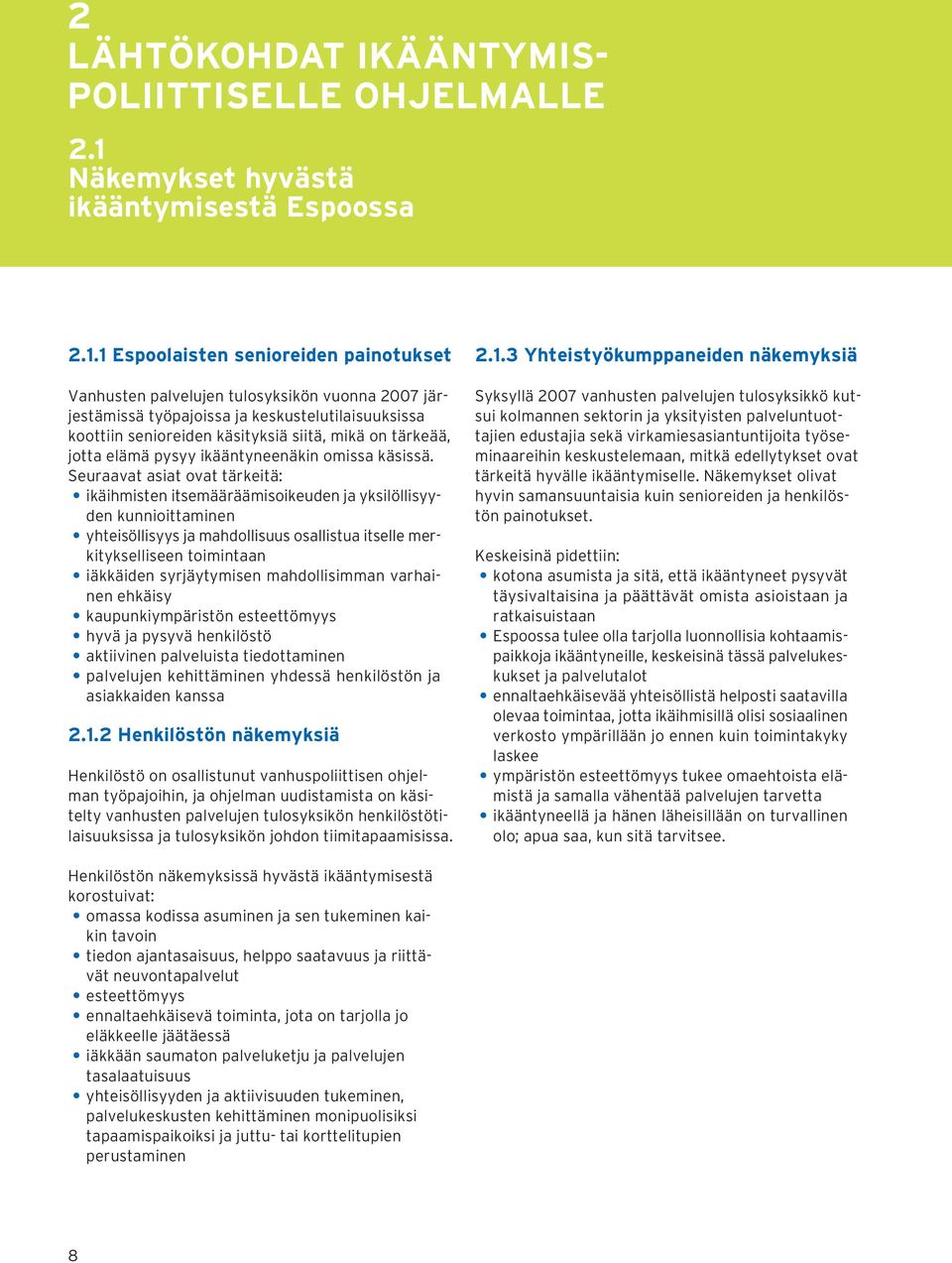 2
LÄHTÖKOHDAT IKÄÄNTYMISPOLIITTISELLE OHJELMALLE

2.1
Näkemykset hyvästä ikääntymisestä Espoossa

2.1.1 Espoolaisten senioreiden painotukset

Vanhusten palvelujen tulosyksikön vuonna 2007 järjestämissä työpajoissa ja keskustelutilaisuuksissa koottiin senioreiden käsityksiä siitä, mikä on tärkeää, jotta elämä pysyy ikääntyneenäkin omissa käsissä. Seuraavat asiat ovat tärkeitä:
• ikäihmisten itsemääräämisoikeuden ja yksilöllisyyden kunnioittaminen
• yhteisöllisyys ja mahdollisuus osallistua itselle merkitykselliseen toimintaan
• iäkkäiden syrjäytymisen mahdollisimman varhainen ehkäisy
• kaupunkiympäristön esteettömyys
• hyvä ja pysyvä henkilöstö
• aktiivinen palveluista tiedottaminen
• palvelujen kehittäminen yhdessä henkilöstön ja asiakkaiden kanssa

2.1.2 Henkilöstön näkemyksiä

Henkilöstö on osallistunut vanhuspoliittisen ohjelman työpajoihin, ja ohjelman uudistamista on käsitelty vanhusten palvelujen tulosyksikön henkilöstötilaisuuksissa ja tulosyksikön johdon tiimitapaamisissa.

Henkilöstön näkemyksissä hyvästä ikääntymisestä korostuivat:
• omassa kodissa asuminen ja sen tukeminen kaikin tavoin
• tiedon ajantasaisuus, helppo saatavuus ja riittävät neuvontapalvelut
• esteettömyys
• ennaltaehkäisevä toiminta, jota on tarjolla jo eläkkeelle jäätäessä
• iäkkään saumaton palveluketju ja palvelujen tasalaatuisuus
• yhteisöllisyyden ja aktiivisuuden tukeminen, palvelukeskusten kehittäminen monipuolisiksi tapaamispaikoiksi ja juttu- tai korttelitupien perustaminen

2.1.3 Yhteistyökumppaneiden näkemyksiä

Syksyllä 2007 vanhusten palvelujen tulosyksikkö kutsui kolmannen sektorin ja yksityisten palveluntuottajien edustajia sekä virkamiesasiantuntijoita työseminaareihin keskustelemaan, mitkä edellytykset ovat tärkeitä hyvälle ikääntymiselle. Näkemykset olivat hyvin samansuuntaisia kuin senioreiden ja henkilöstön painotukset.

Keskeisinä pidettiin:
• kotona asumista ja sitä, että ikääntyneet pysyvät täysivaltaisina ja päättävät omista asioistaan ja ratkaisuistaan
• Espoossa tulee olla tarjolla luonnollisia kohtaamispaikkoja ikääntyneille, keskeisinä tässä palvelukeskukset ja palvelutalot
• ennaltaehkäisevää yhteisöllistä helposti saatavilla olevaa toimintaa, jotta ikäihmisillä olisi sosiaalinen verkosto ympärillään jo ennen kuin toimintakyky laskee
• ympäristön esteettömyys tukee omaehtoista elämistä ja samalla vähentää palvelujen tarvetta
• ikääntyneellä ja hänen läheisillään on turvallinen olo; apua saa, kun sitä tarvitsee.

8